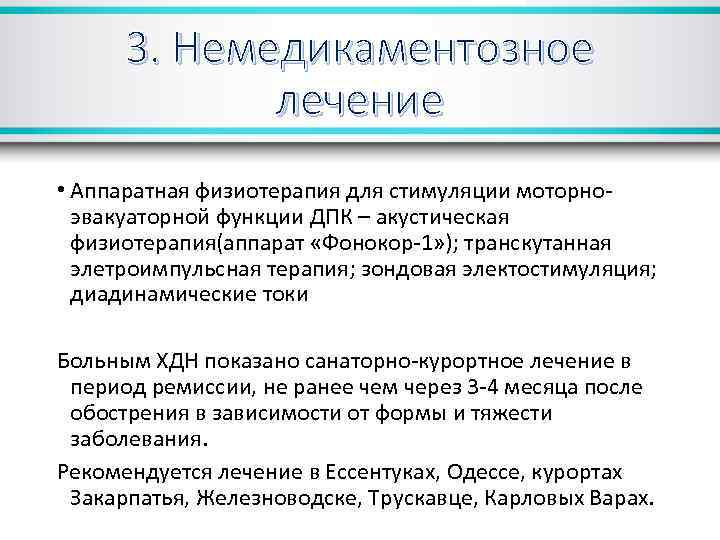 3. Немедикаментозное лечение

• Аппаратная физиотерапия для стимуляции моторно-эвакуаторной функции ДПК – акустическая физиотерапия(аппарат «Фонокор-1»); транскутанная элетроимпульсная терапия; зондовая электостимуляция; диадинамические токи

Больным ХДН показано санаторно-курортное лечение в период ремиссии, не ранее чем через 3-4 месяца после обострения в зависимости от формы и тяжести заболевания.

Рекомендуется лечение в Ессентуках, Одессе, курортах Закарпатья, Железноводске, Трускавце, Карловых Варах.